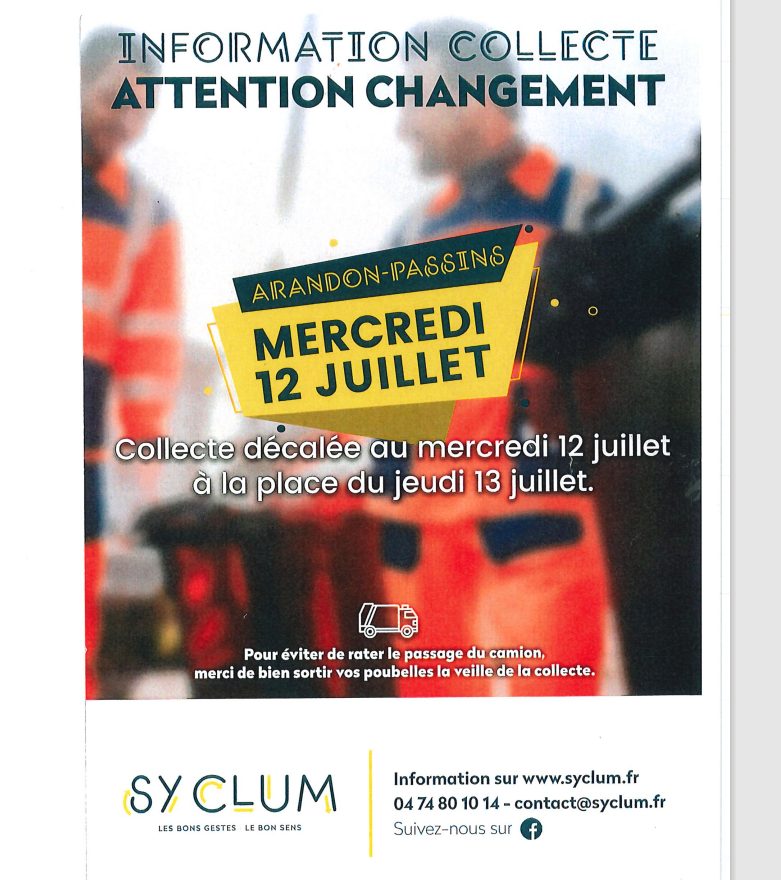 INFORMATION COLLECTE
ATTENTION CHANGEMENT

ARANDON-PASSINS

MERCREDI
12 JUILLET

Collecte décalée au mercredi 12 juillet à la place du jeudi 13 juillet.

Pour éviter de rater le passage du camion, merci de bien sortir vos poubelles la veille de la collecte.

SYCLUM
LES BONS GESTES LE BON SENS

Information sur www.syclum.fr
04 74 80 10 14 - contact@syclum.fr
Suivez-nous sur